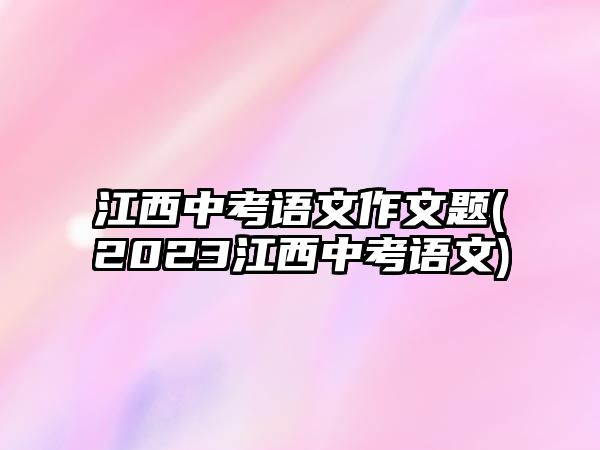 江西中考语文作文题(2023江西中考语文)